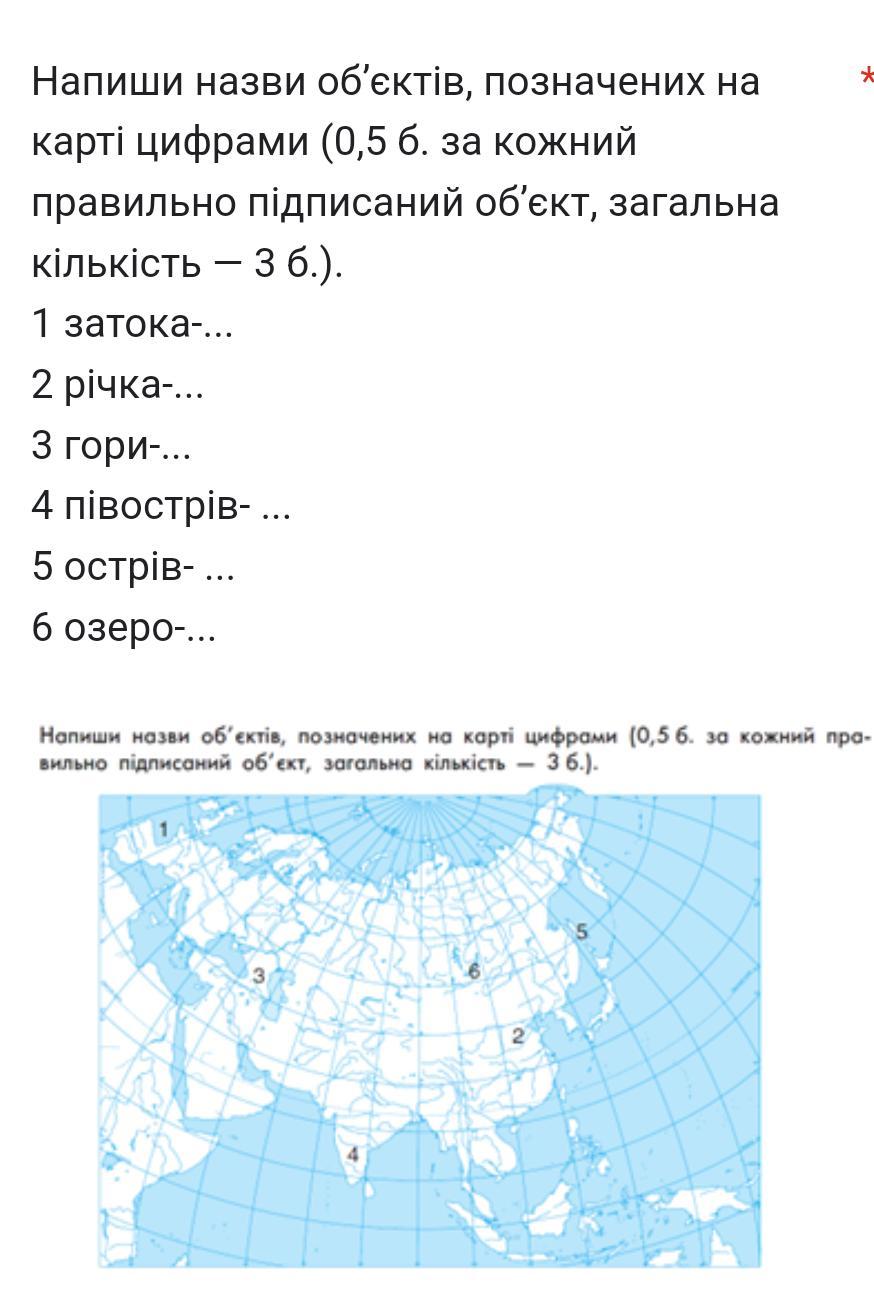 Напиши назви об'єктів, позначених на карті цифрами (0,5 б. за кожний правильно підписаний об'єкт, загальна кількість — 3 б.). *

1 затока-...

2 річка-...

3 гори-...

4 півострів- ...

5 острів- ...

6 озеро-...

Напиши назви об'єктів, позначених на карті цифрами (0,5 б. за кожний правильно підписаний об'єкт, загальна кількість — 3 б.).

1

5

3

6

2

4